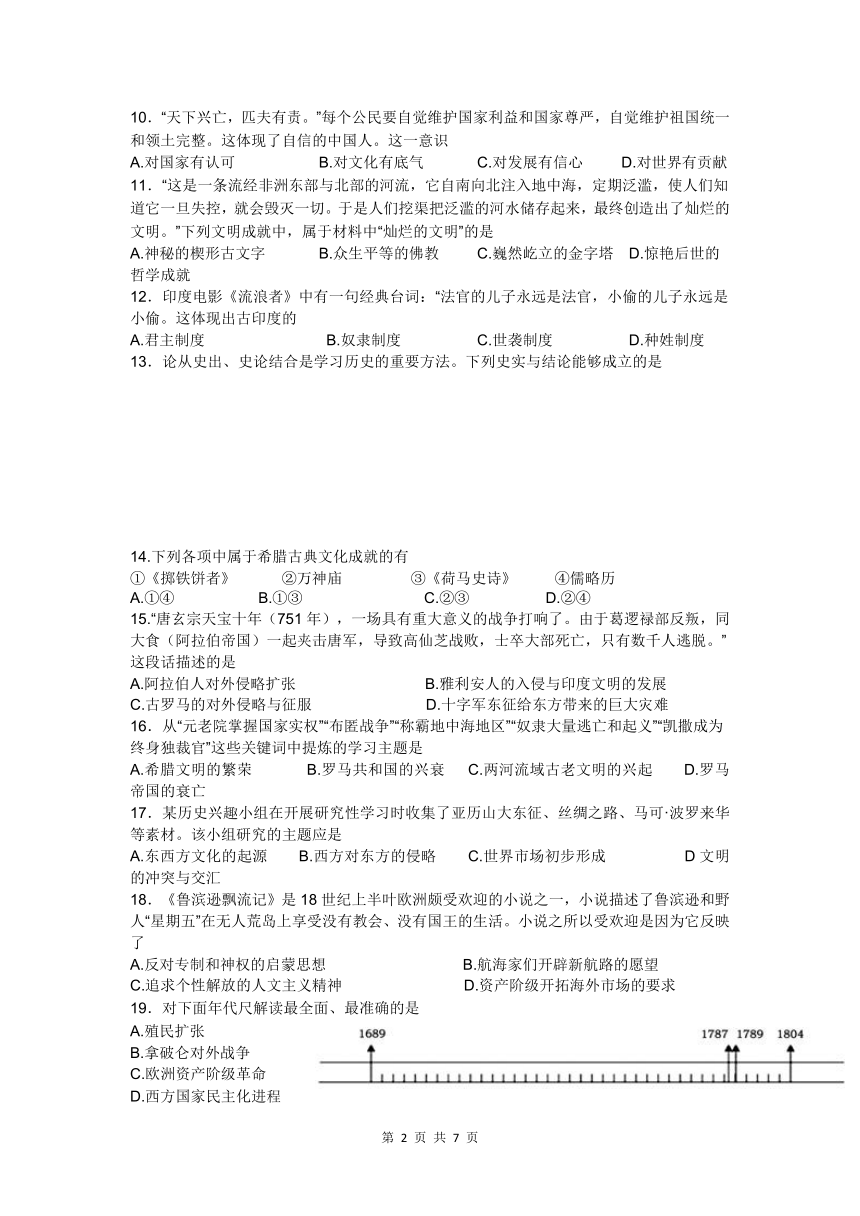 10．“天下兴亡，匹夫有责。”每个公民要自觉维护国家利益和国家尊严，自觉维护祖国统一和领土完整。这体现了自信的中国人。这一意识

A.对国家有认可　　B.对文化有底气　　C.对发展有信心　　D.对世界有贡献

11．“这是一条流经非洲东部与北部的河流，它自南向北注入地中海，定期泛滥，使人们知道它一旦失控，就会毁灭一切。于是人们挖渠把泛滥的河水储存起来，最终创造出了灿烂的文明。”下列文明成就中，属于材料中“灿烂的文明”的是

A.神秘的楔形古文字　　B.众生平等的佛教　　C.巍然屹立的金字塔　　D.惊艳后世的哲学成就

12．印度电影《流浪者》中有一句经典台词：“法官的儿子永远是法官，小偷的儿子永远是小偷。这体现出古印度的

A.君主制度　　B.奴隶制度　　C.世袭制度　　D.种姓制度

13．论从史出、史论结合是学习历史的重要方法。下列史实与结论能够成立的是

14.下列各项中属于希腊古典文化成就的有

①《掷铁饼者》　②万神庙　③《荷马史诗》　④儒略历

A.①④　　B.①③　　C.②③　　D.②④

15.“唐玄宗天宝十年（751 年），一场具有重大意义的战争打响了。由于葛逻禄部反叛，同大食（阿拉伯帝国）一起夹击唐军，导致高仙芝战败，士卒大部死亡，只有数千人逃脱。”这段话描述的是

A.阿拉伯人对外侵略扩张　　B.雅利安人的入侵与印度文明的发展

C.古罗马的对外侵略与征服　　D.十字军东征给东方带来的巨大灾难

16．从“元老院掌握国家实权”“布匿战争”“称霸地中海地区”“奴隶大量逃亡和起义”“凯撒成为终身独裁官”这些关键词中提炼的学习主题是

A.希腊文明的繁荣　　B.罗马共和国的兴衰　　C.两河流域古老文明的兴起　　D.罗马帝国的衰亡

17．某历史兴趣小组在开展研究性学习时收集了亚历山大东征、丝绸之路、马可·波罗来华等素材。该小组研究的主题应是

A.东西方文化的起源　　B.西方对东方的侵略　　C.世界市场初步形成　　D 文明的冲突与交汇

18．《鲁滨逊飘流记》是 18 世纪上半叶欧洲颇受欢迎的小说之一，小说描述了鲁滨逊和野人“星期五”在无人荒岛上享受没有教会、没有国王的生活。小说之所以受欢迎是因为它反映了

A.反对专制和神权的启蒙思想　　B.航海家们开辟新航路的愿望

C.追求个性解放的人文主义精神　　D.资产阶级开拓海外市场的要求

19．对下面年代尺解读最全面、最准确的是

A.殖民扩张

B.拿破仑对外战争

C.欧洲资产阶级革命

D.西方国家民主化进程

1689　1787　1789　1804

第 2 页 共 7 页